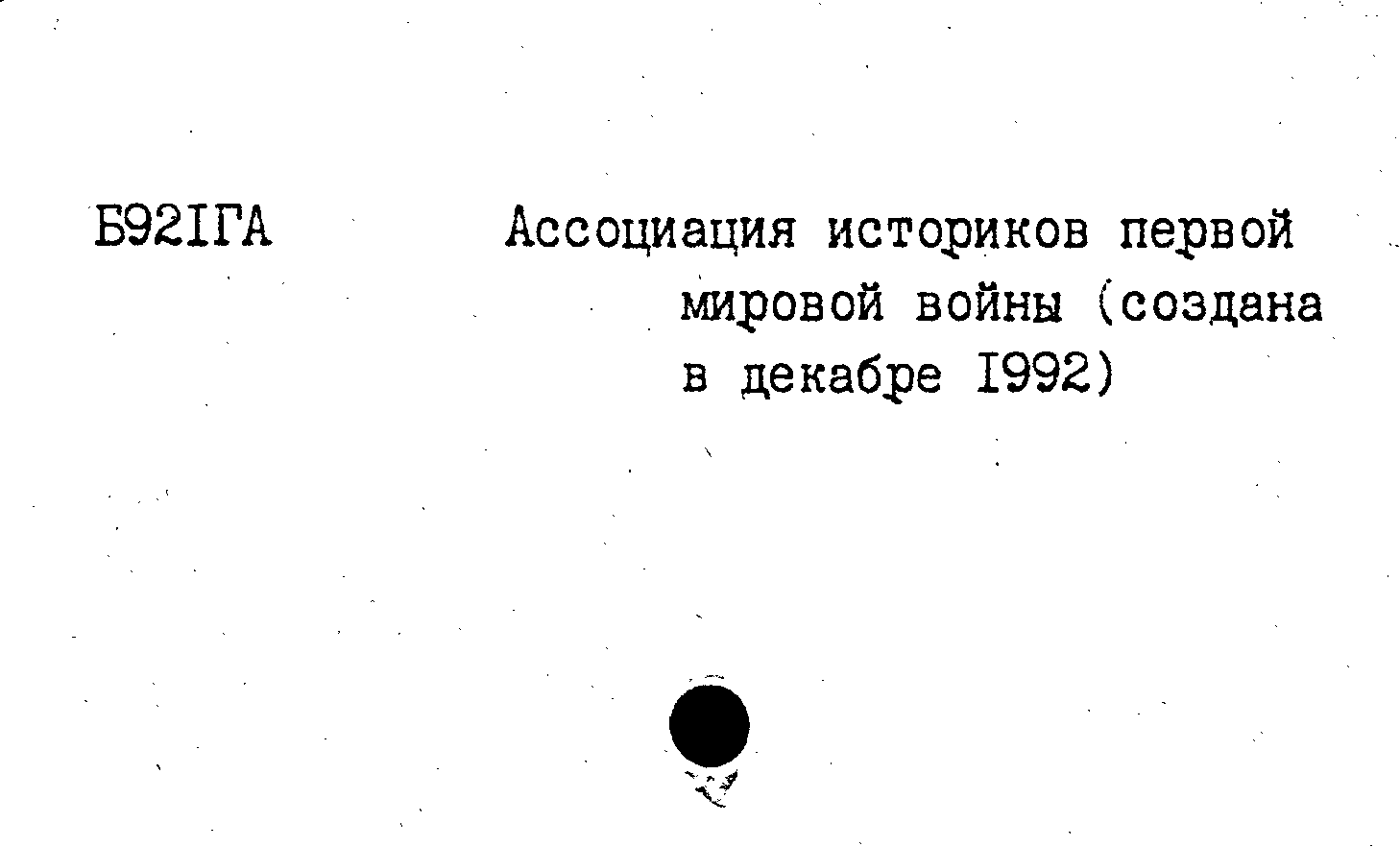 Б92IГА

Ассоциация историков первой мировой войны (создана в декабре I992)